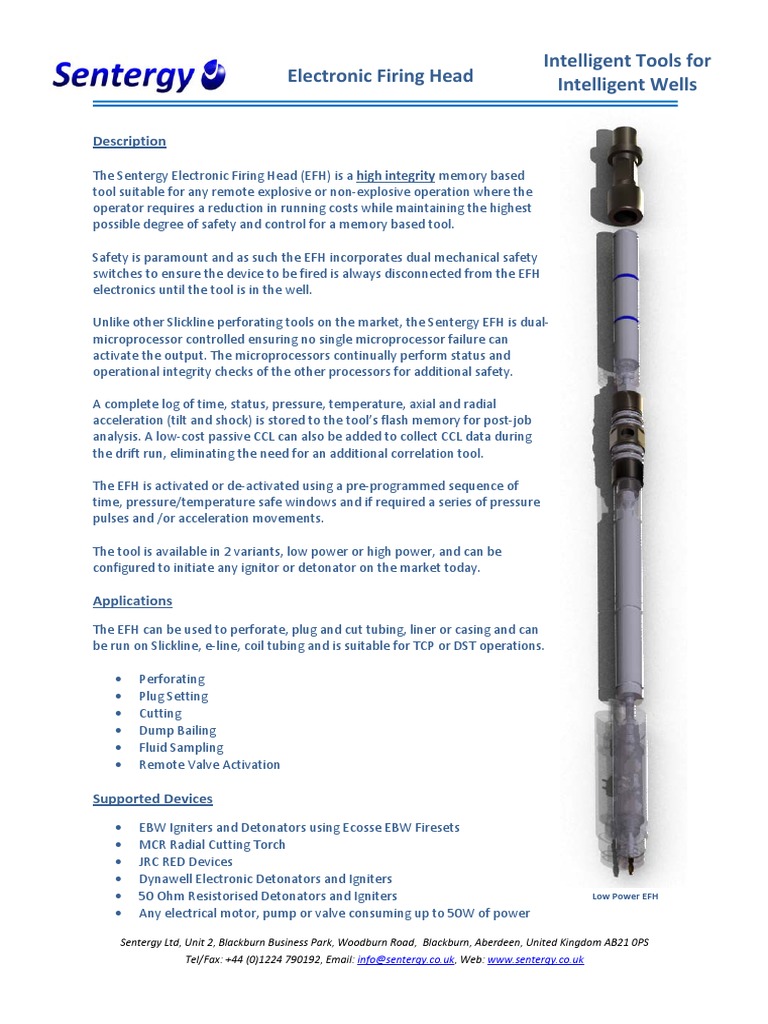 Sentergy

Electronic Firing Head

Intelligent Tools for Intelligent Wells

Description

The Sentergy Electronic Firing Head (EFH) is a high integrity memory based tool suitable for any remote explosive or non-explosive operation where the operator requires a reduction in running costs while maintaining the highest possible degree of safety and control for a memory based tool.

Safety is paramount and as such the EFH incorporates dual mechanical safety switches to ensure the device to be fired is always disconnected from the EFH electronics until the tool is in the well.

Unlike other Slickline perforating tools on the market, the Sentergy EFH is dual-microprocessor controlled ensuring no single microprocessor failure can activate the output. The microprocessors continually perform status and operational integrity checks of the other processors for additional safety.

A complete log of time, status, pressure, temperature, axial and radial acceleration (tilt and shock) is stored to the tool's flash memory for post-job analysis. A low-cost passive CCL can also be added to collect CCL data during the drift run, eliminating the need for an additional correlation tool.

The EFH is activated or de-activated using a pre-programmed sequence of time, pressure/temperature safe windows and if required a series of pressure pulses and /or acceleration movements.

The tool is available in 2 variants, low power or high power, and can be configured to initiate any ignitor or detonator on the market today.

Applications

The EFH can be used to perforate, plug and cut tubing, liner or casing and can be run on Slickline, e-line, coil tubing and is suitable for TCP or DST operations.

• Perforating
• Plug Setting
• Cutting
• Dump Bailing
• Fluid Sampling
• Remote Valve Activation

Supported Devices

• EBW Igniters and Detonators using Ecosse EBW Firesets
• MCR Radial Cutting Torch
• JRC RED Devices
• Dynawell Electronic Detonators and Igniters
• 50 Ohm Resistorised Detonators and Igniters
• Any electrical motor, pump or valve consuming up to 50W of power

Low Power EFH

Sentergy Ltd, Unit 2, Blackburn Business Park, Woodburn Road, Blackburn, Aberdeen, United Kingdom AB21 0PS
Tel/Fax: +44 (0)1224 790192, Email: info@sentergy.co.uk, Web: www.sentergy.co.uk